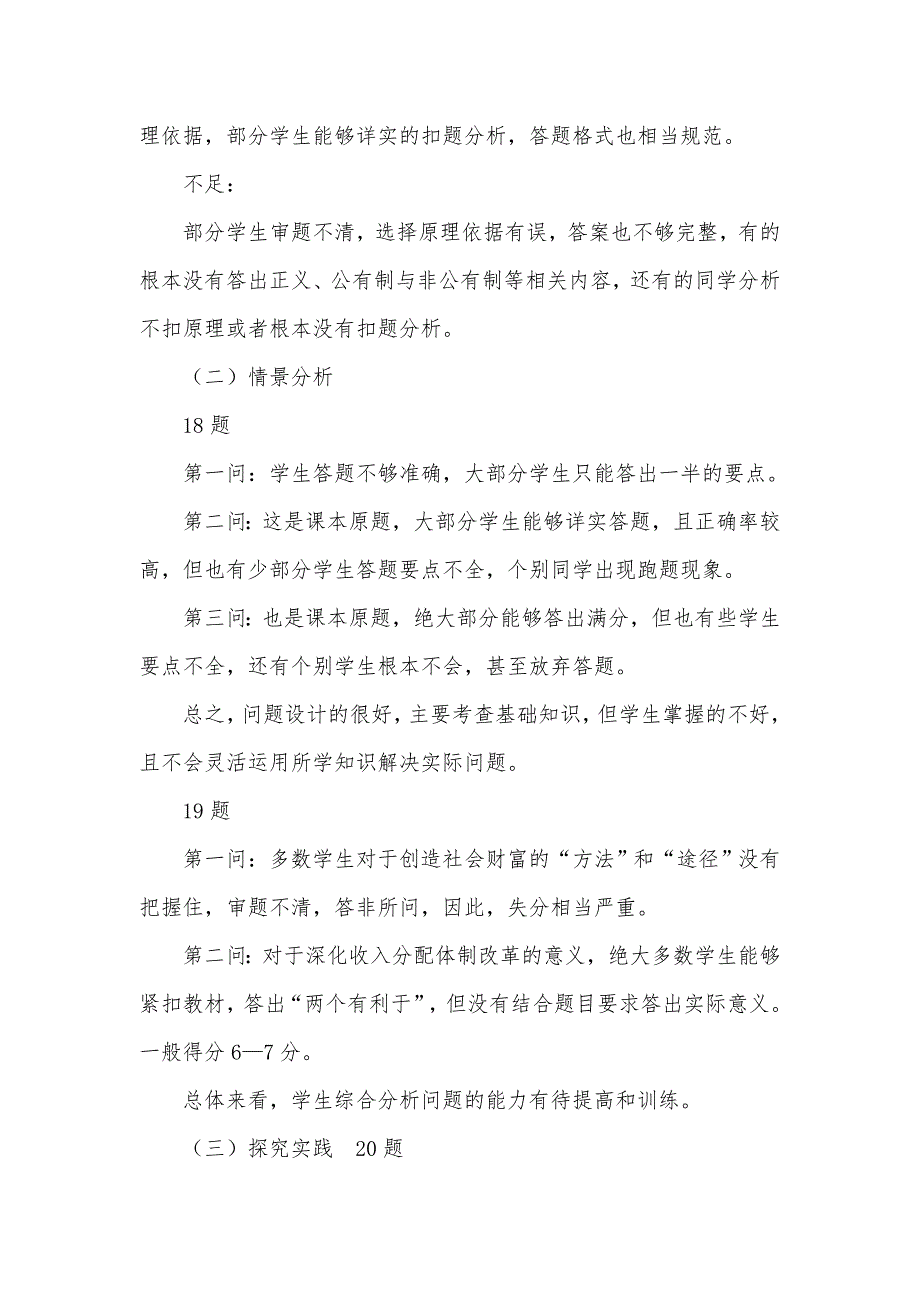 理依据，部分学生能够详实的扣题分析，答题格式也相当规范。

不足：

部分学生审题不清，选择原理依据有误，答案也不够完整，有的根本没有答出正义、公有制与非公有制等相关内容，还有的同学分析不扣原理或者根本没有扣题分析。

（二）情景分析

18 题

第一问：学生答题不够准确，大部分学生只能答出一半的要点。

第二问：这是课本原题，大部分学生能够详实答题，且正确率较高，但也有少部分学生答题要点不全，个别同学出现跑题现象。

第三问：也是课本原题，绝大部分能够答出满分，但也有些学生要点不全，还有个别学生根本不会，甚至放弃答题。

总之，问题设计的很好，主要考查基础知识，但学生掌握的不好，且不会灵活运用所学知识解决实际问题。

19 题

第一问：多数学生对于创造社会财富的“方法”和“途径”没有把握住，审题不清，答非所问，因此，失分相当严重。

第二问：对于深化收入分配体制改革的意义，绝大多数学生能够紧扣教材，答出“两个有利于”，但没有结合题目要求答出实际意义。一般得分 6—7 分。

总体来看，学生综合分析问题的能力有待提高和训练。

（三）探究实践　20 题